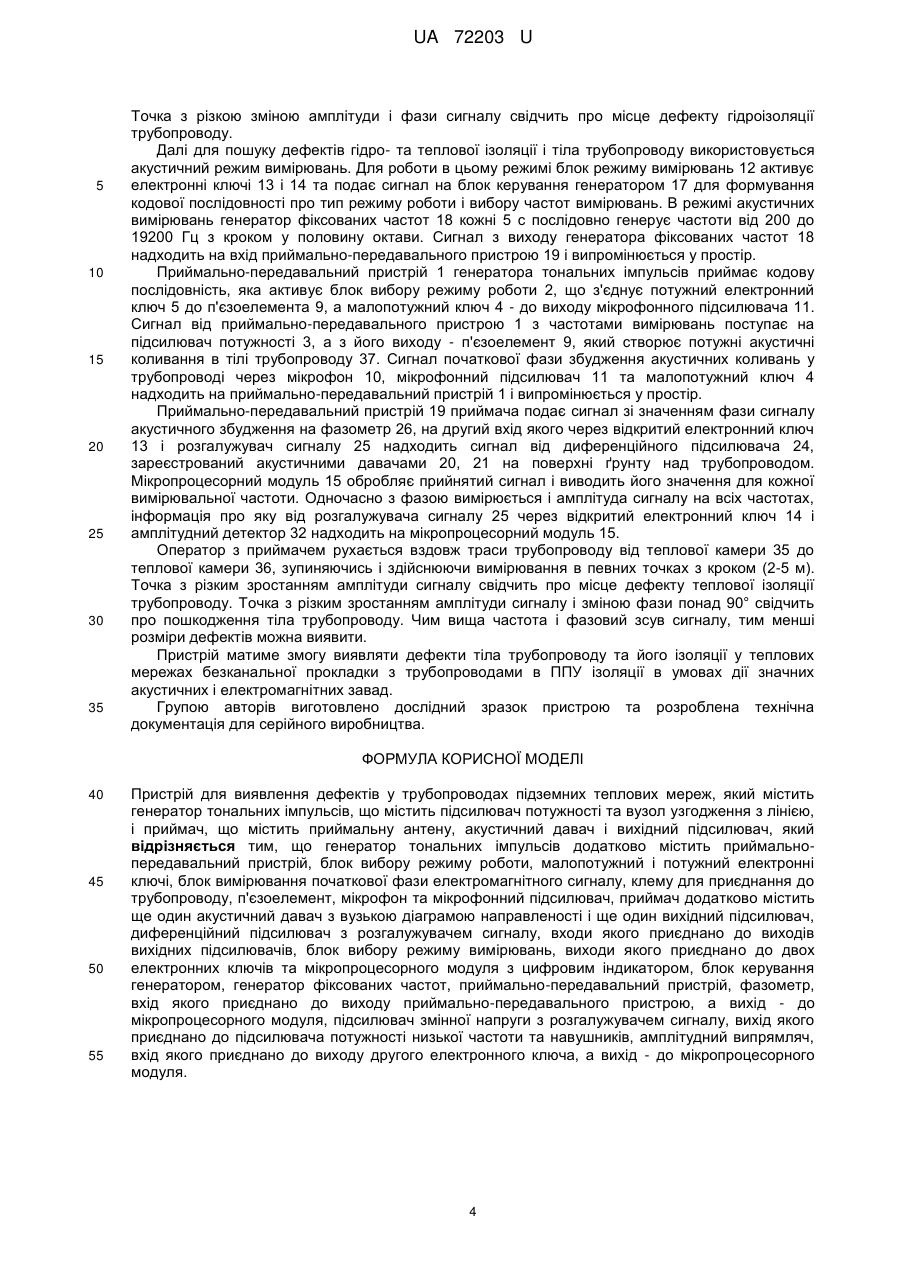 UA 72203 U

Точка з різкою зміною амплітуди і фази сигналу свідчить про місце дефекту гідроізоляції трубопроводу.

Далі для пошуку дефектів гідро- та теплової ізоляції і тіла трубопроводу використовується акустичний режим вимірювань. Для роботи в цьому режимі блок режиму вимірювань 12 активує електронні ключі 13 і 14 та подає сигнал на блок керування генератором 17 для формування кодової послідовності про тип режиму роботи і вибору частот вимірювань. В режимі акустичних вимірювань генератор фіксованих частот 18 кожні 5 с послідовно генерує частоти від 200 до 19200 Гц з кроком у половину октави. Сигнал з виходу генератора фіксованих частот 18 надходить на вхід приймально-передавального пристрою 19 і випромінюється у простір.

Приймально-передавальний пристрій 1 генератора тональних імпульсів приймає кодову послідовність, яка активує блок вибору режиму роботи 2, що з'єднує потужний електронний ключ 5 до п'єзоелемента 9, а малопотужний ключ 4 - до виходу мікрофонного підсилювача 11. Сигнал від приймально-передавального пристрою 1 з частотами вимірювань поступає на підсилювач потужності 3, а з його виходу - п'єзоелемент 9, який створює потужні акустичні коливання в тілі трубопроводу 37. Сигнал початкової фази збудження акустичних коливань у трубопроводі через мікрофон 10, мікрофонний підсилювач 11 та малопотужний ключ 4 надходить на приймально-передавальний пристрій 1 і випромінюється у простір.

Приймально-передавальний пристрій 19 приймача подає сигнал зі значенням фази сигналу акустичного збудження на фазометр 26, на другий вхід якого через відкритий електронний ключ 13 і розгалужувач сигналу 25 надходить сигнал від диференційного підсилювача 24, зареєстрований акустичними давачами 20, 21 на поверхні ґрунту над трубопроводом. Мікропроцесорний модуль 15 обробляє прийнятий сигнал і виводить його значення для кожної вимірювальної частоти. Одночасно з фазою вимірюється і амплітуда сигналу на всіх частотах, інформація про яку від розгалужувача сигналу 25 через відкритий електронний ключ 14 і амплітудний детектор 32 надходить на мікропроцесорний модуль 15.

Оператор з приймачем рухається вздовж траси трубопроводу від теплової камери 35 до теплової камери 36, зупиняючись і здійснюючи вимірювання в певних точках з кроком (2-5 м). Точка з різким зростанням амплітуди сигналу свідчить про місце дефекту теплової ізоляції трубопроводу. Точка з різким зростанням амплітуди сигналу і зміною фази понад 90° свідчить про пошкодження тіла трубопроводу. Чим вища частота і фазовий зсув сигналу, тим менші розміри дефектів можна виявити.

Пристрій матиме змогу виявляти дефекти тіла трубопроводу та його ізоляції у теплових мережах безканальної прокладки з трубопроводами в ППУ ізоляції в умовах дії значних акустичних і електромагнітних завад.

Групою авторів виготовлено дослідний зразок пристрою та розроблена технічна документація для серійного виробництва.

ФОРМУЛА КОРИСНОЇ МОДЕЛІ

Пристрій для виявлення дефектів у трубопроводах підземних теплових мереж, який містить генератор тональних імпульсів, що містить підсилювач потужності та вузол узгодження з лінією, і приймач, що містить приймальну антену, акустичний давач і вихідний підсилювач, який відрізняється тим, що генератор тональних імпульсів додатково містить приймально-передавальний пристрій, блок вибору режиму роботи, малопотужний і потужний електронні ключі, блок вимірювання початкової фази електромагнітного сигналу, клему для приєднання до трубопроводу, п'єзоелемент, мікрофон та мікрофонний підсилювач, приймач додатково містить ще один акустичний давач з вузькою діаграмою направленості і ще один вихідний підсилювач, диференційний підсилювач з розгалужувачем сигналу, входи якого приєднано до виходів вихідних підсилювачів, блок вибору режиму вимірювань, виходи якого приєднано до двох електронних ключів та мікропроцесорного модуля з цифровим індикатором, блок керування генератором, генератор фіксованих частот, приймально-передавальний пристрій, фазометр, вхід якого приєднано до виходу приймально-передавального пристрою, а вихід - до мікропроцесорного модуля, підсилювач змінної напруги з розгалужувачем сигналу, вихід якого приєднано до підсилювача потужності низької частоти та навушників, амплітудний випрямляч, вхід якого приєднано до виходу другого електронного ключа, а вихід - до мікропроцесорного модуля.

5
10
15
20
25
30
35
40
45
50
55

4